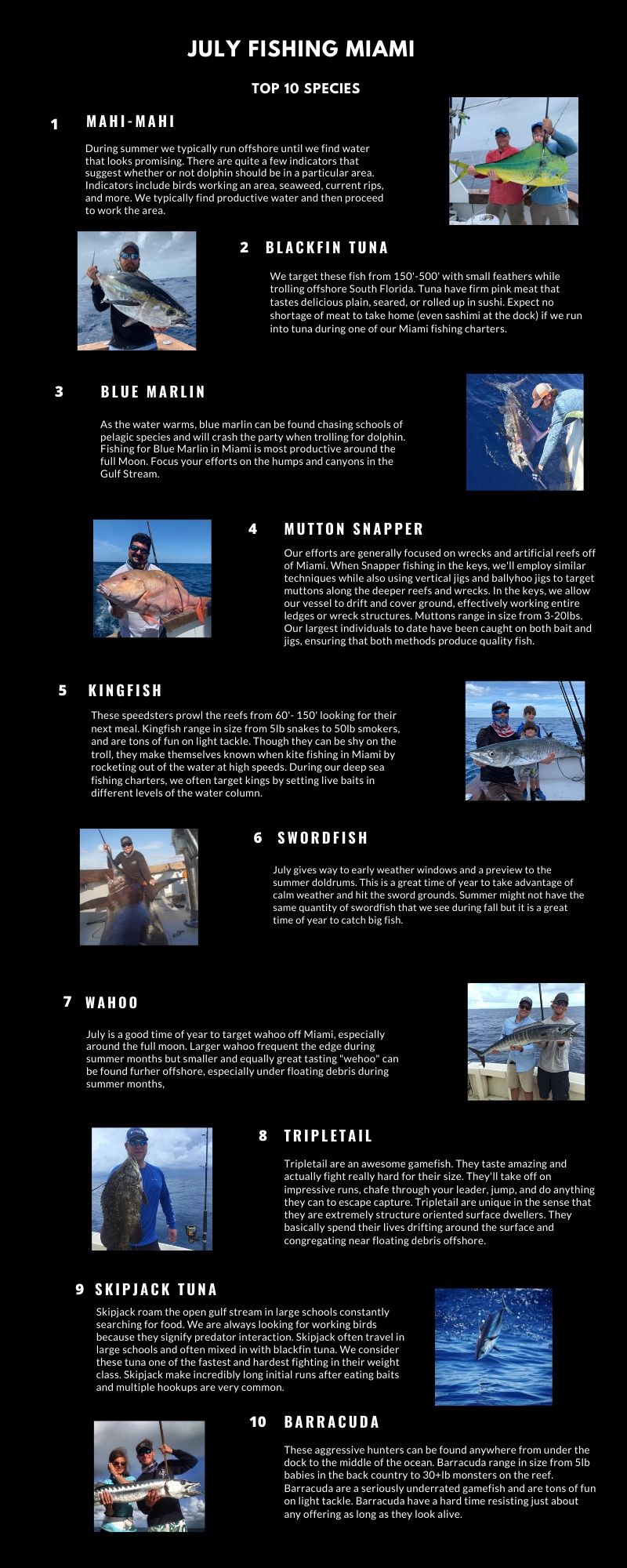 JULY FISHING MIAMI

TOP 10 SPECIES

1 MAHI-MAHI

During summer we typically run offshore until we find water that looks promising. There are quite a few indicators that suggest whether or not dolphin should be in a particular area. Indicators include birds working an area, seaweed, current rips, and more. We typically find productive water and then proceed to work the area.

2 BLACKFIN TUNA

We target these fish from 150'-500' with small feathers while trolling offshore South Florida. Tuna have firm pink meat that tastes delicious plain, seared, or rolled up in sushi. Expect no shortage of meat to take home (even sashimi at the dock) if we run into tuna during one of our Miami fishing charters.

3 BLUE MARLIN

As the water warms, blue marlin can be found chasing schools of pelagic species and will crash the party when trolling for dolphin. Fishing for Blue Marlin in Miami is most productive around the full Moon. Focus your efforts on the humps and canyons in the Gulf Stream.

4 MUTTON SNAPPER

Our efforts are generally focused on wrecks and artificial reefs off of Miami. When Snapper fishing in the keys, we'll employ similar techniques while also using vertical jigs and ballyhoo jigs to target muttons along the deeper reefs and wrecks. In the keys, we allow our vessel to drift and cover ground, effectively working entire ledges or wreck structures. Muttons range in size from 3-20lbs. Our largest individuals to date have been caught on both bait and jigs, ensuring that both methods produce quality fish.

5 KINGFISH

These speedsters prowl the reefs from 60'- 150' looking for their next meal. Kingfish range in size from 5lb snakes to 50lb smokers, and are tons of fun on light tackle. Though they can be shy on the troll, they make themselves known when kite fishing in Miami by rocketing out of the water at high speeds. During our deep sea fishing charters, we often target kings by setting live baits in different levels of the water column.

6 SWORDFISH

July gives way to early weather windows and a preview to the summer doldrums. This is a great time of year to take advantage of calm weather and hit the sword grounds. Summer might not have the same quantity of swordfish that we see during fall but it is a great time of year to catch big fish.

7 WAHOO

July is a good time of year to target wahoo off Miami, especially around the full moon. Larger wahoo frequent the edge during summer months but smaller and equally great tasting "wehoo" can be found furher offshore, especially under floating debris during summer months,

8 TRIPLETAIL

Tripletail are an awesome gamefish. They taste amazing and actually fight really hard for their size. They'll take off on impressive runs, chafe through your leader, jump, and do anything they can to escape capture. Tripletail are unique in the sense that they are extremely structure oriented surface dwellers. They basically spend their lives drifting around the surface and congregating near floating debris offshore.

9 SKIPJACK TUNA

Skipjack roam the open gulf stream in large schools constantly searching for food. We are always looking for working birds because they signify predator interaction. Skipjack often travel in large schools and often mixed in with blackfin tuna. We consider these tuna one of the fastest and hardest fighting in their weight class. Skipjack make incredibly long initial runs after eating baits and multiple hookups are very common.

10 BARRACUDA

These aggressive hunters can be found anywhere from under the dock to the middle of the ocean. Barracuda range in size from 5lb babies in the back country to 30+lb monsters on the reef. Barracuda are a seriously underrated gamefish and are tons of fun on light tackle. Barracuda have a hard time resisting just about any offering as long as they look alive.